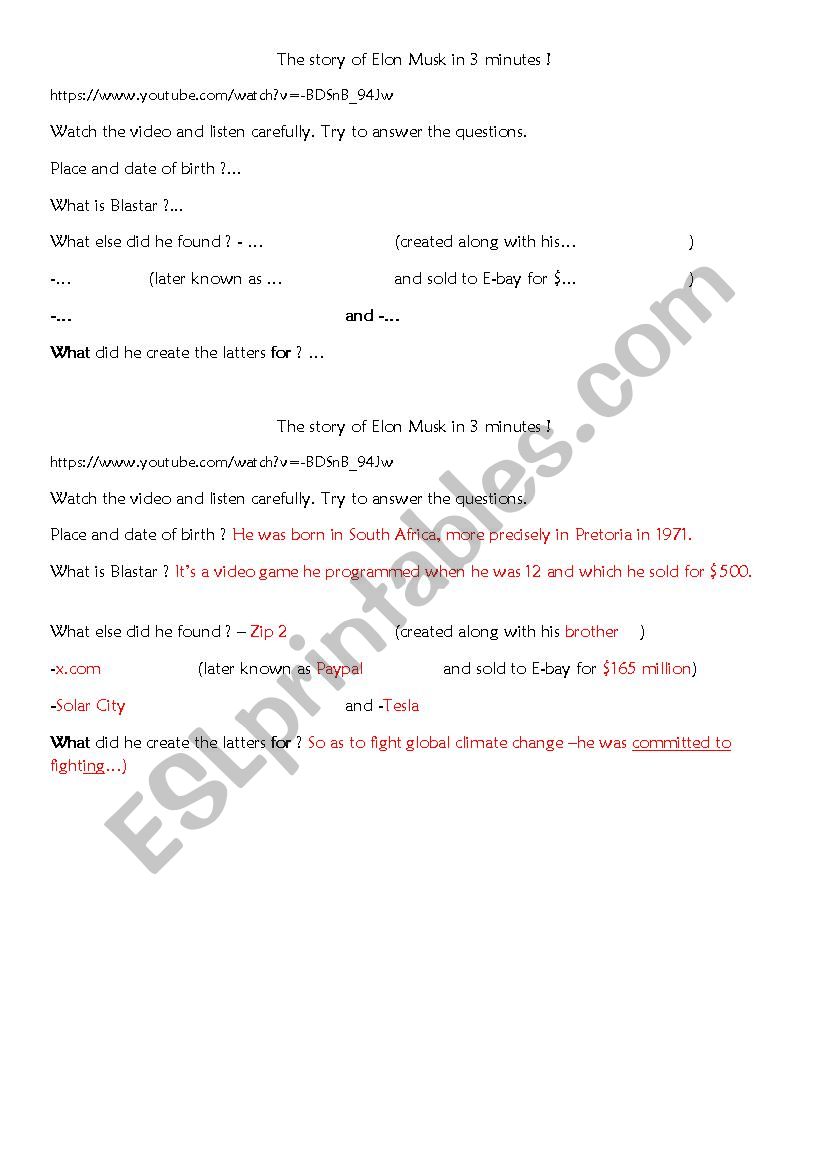 The story of Elon Musk in 3 minutes !

https://www.youtube.com/watch?v=-BDSnB_94Jw

Watch the video and listen carefully. Try to answer the questions.

Place and date of birth ?...

What is Blastar ?...

What else did he found ? - ... (created along with his... )

-... (later known as ... and sold to E-bay for $... )

-... and -...

What did he create the latters for ? ...

The story of Elon Musk in 3 minutes !

https://www.youtube.com/watch?v=-BDSnB_94Jw

Watch the video and listen carefully. Try to answer the questions.

Place and date of birth ? He was born in South Africa, more precisely in Pretoria in 1971.

What is Blastar ? It's a video game he programmed when he was 12 and which he sold for $500.

What else did he found ? – Zip 2 (created along with his brother )

-x.com (later known as Paypal and sold to E-bay for $165 million)

-Solar City and -Tesla

What did he create the latters for ? So as to fight global climate change –he was committed to fighting...)

ESLprintables.com